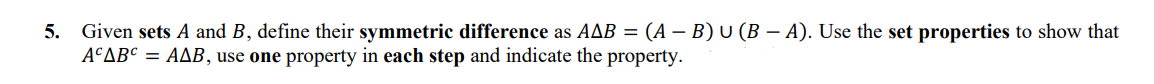 5. Given **sets** $A$ and $B$, define their **symmetric difference** as $A\Delta B = (A - B) \cup (B - A)$. Use the **set properties** to show that $A^c \Delta B^c = A\Delta B$, use **one** property in **each step** and indicate the property.